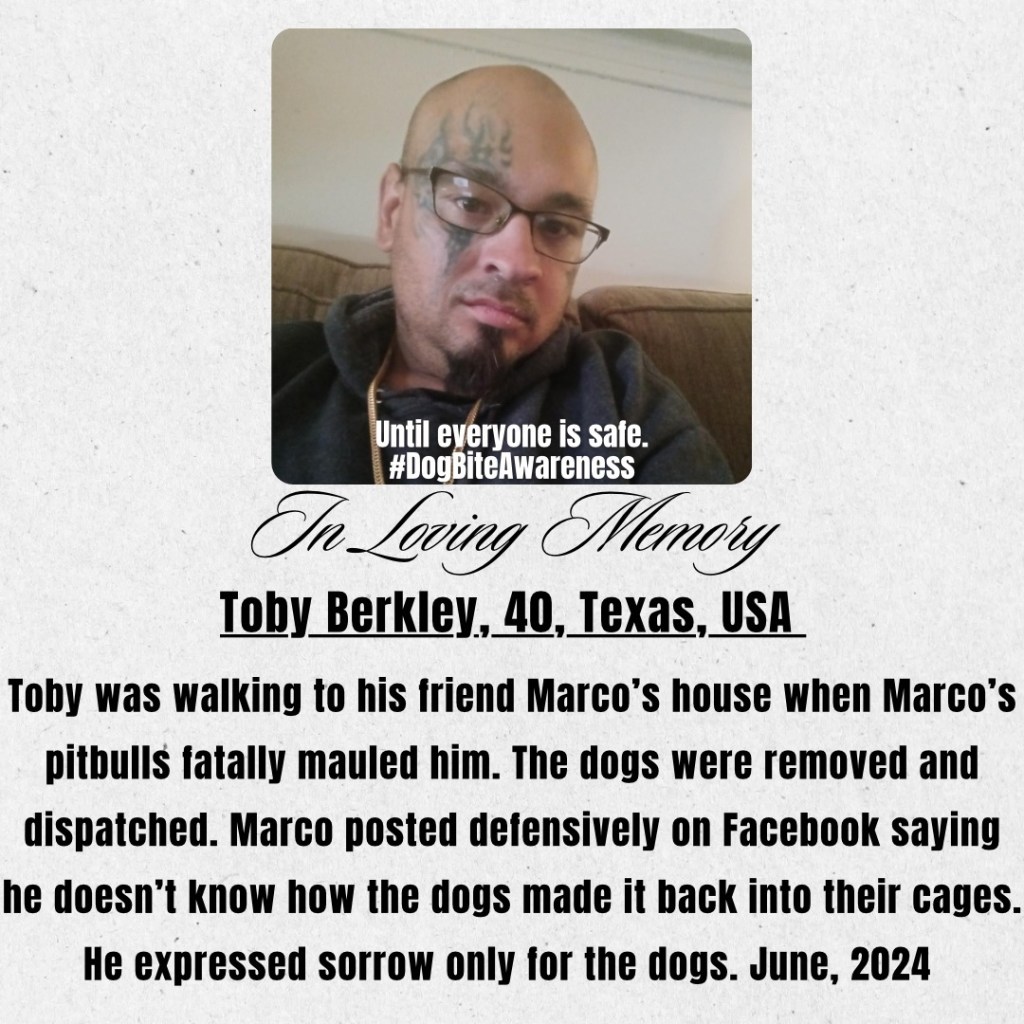 Until everyone is safe.
#DogBiteAwareness

In Loving Memory

Toby Berkley, 40, Texas, USA

Toby was walking to his friend Marco's house when Marco's pitbulls fatally mauled him. The dogs were removed and dispatched. Marco posted defensively on Facebook saying he doesn't know how the dogs made it back into their cages. He expressed sorrow only for the dogs. June, 2024